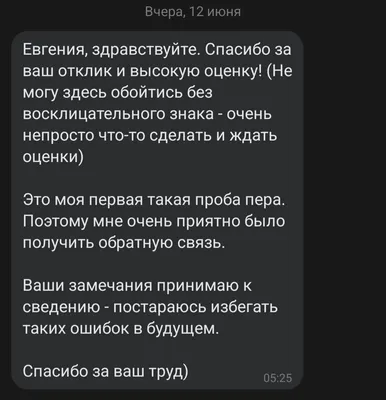 Вчера, 12 июня

Евгения, здравствуйте. Спасибо за ваш отклик и высокую оценку! (Не могу здесь обойтись без восклицательного знака - очень непросто что-то сделать и ждать оценки)

Это моя первая такая проба пера. Поэтому мне очень приятно было получить обратную связь.

Ваши замечания принимаю к сведению - постараюсь избегать таких ошибок в будущем.

Спасибо за ваш труд)

05:25